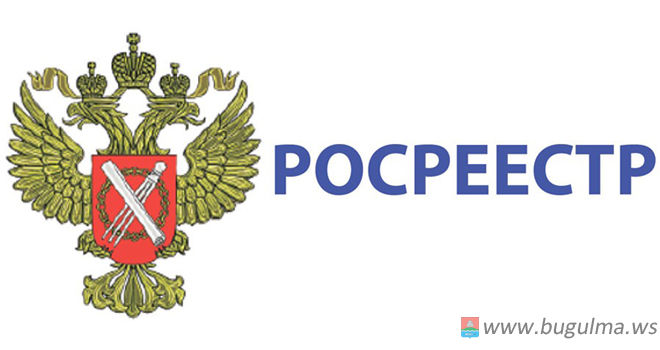 РОСРЕЕСТР

www.bugulma.ws